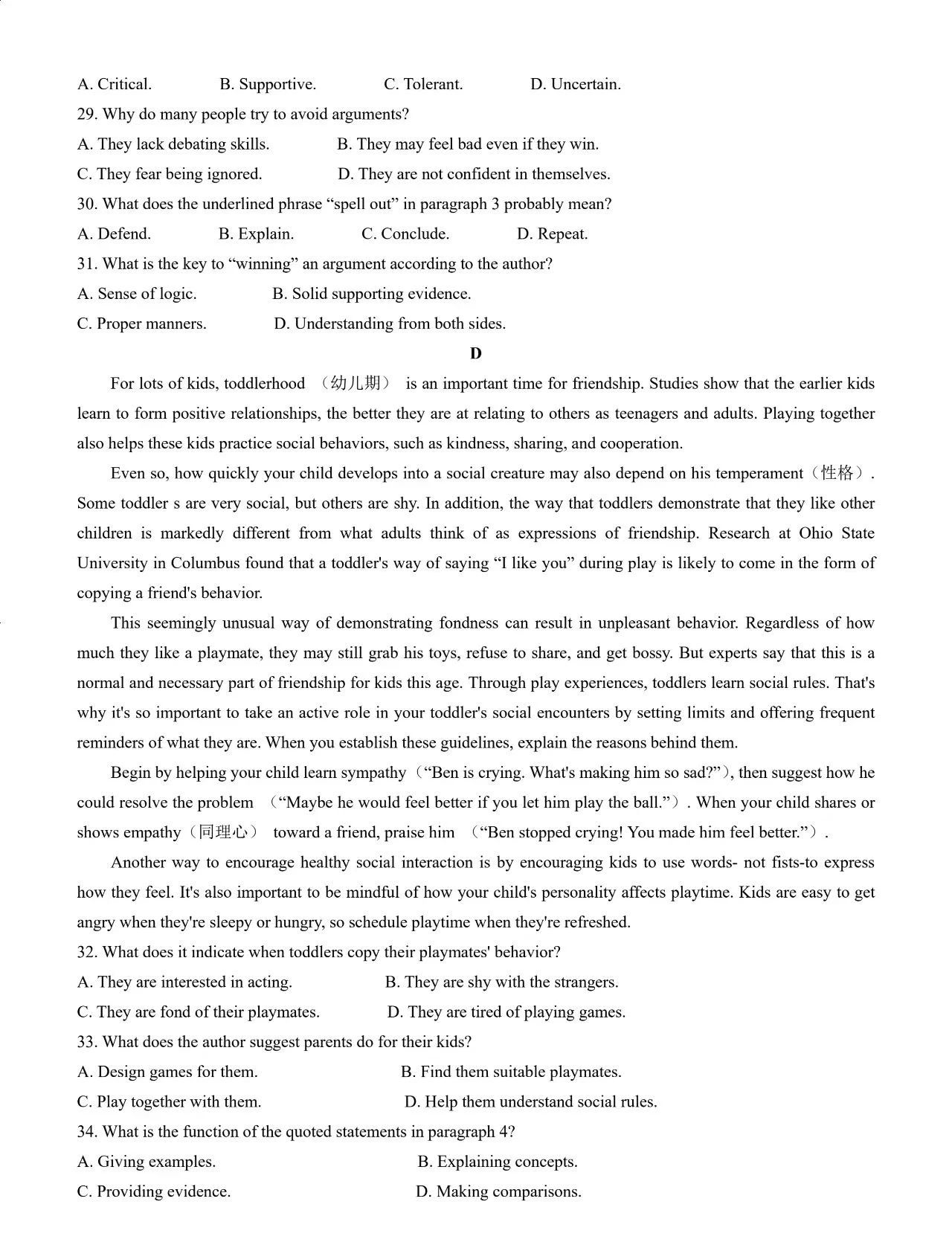 A. Critical. B. Supportive. C. Tolerant. D. Uncertain.

29. Why do many people try to avoid arguments?

A. They lack debating skills. B. They may feel bad even if they win.

C. They fear being ignored. D. They are not confident in themselves.

30. What does the underlined phrase “spell out” in paragraph 3 probably mean?

A. Defend. B. Explain. C. Conclude. D. Repeat.

31. What is the key to “winning” an argument according to the author?

A. Sense of logic. B. Solid supporting evidence.

C. Proper manners. D. Understanding from both sides.

D

For lots of kids, toddlerhood （幼儿期） is an important time for friendship. Studies show that the earlier kids learn to form positive relationships, the better they are at relating to others as teenagers and adults. Playing together also helps these kids practice social behaviors, such as kindness, sharing, and cooperation.

Even so, how quickly your child develops into a social creature may also depend on his temperament（性格）. Some toddler s are very social, but others are shy. In addition, the way that toddlers demonstrate that they like other children is markedly different from what adults think of as expressions of friendship. Research at Ohio State University in Columbus found that a toddler's way of saying “I like you” during play is likely to come in the form of copying a friend's behavior.

This seemingly unusual way of demonstrating fondness can result in unpleasant behavior. Regardless of how much they like a playmate, they may still grab his toys, refuse to share, and get bossy. But experts say that this is a normal and necessary part of friendship for kids this age. Through play experiences, toddlers learn social rules. That's why it's so important to take an active role in your toddler's social encounters by setting limits and offering frequent reminders of what they are. When you establish these guidelines, explain the reasons behind them.

Begin by helping your child learn sympathy（“Ben is crying. What's making him so sad?”）, then suggest how he could resolve the problem （“Maybe he would feel better if you let him play the ball.”）. When your child shares or shows empathy（同理心） toward a friend, praise him （“Ben stopped crying! You made him feel better.”）.

Another way to encourage healthy social interaction is by encouraging kids to use words- not fists-to express how they feel. It's also important to be mindful of how your child's personality affects playtime. Kids are easy to get angry when they're sleepy or hungry, so schedule playtime when they're refreshed.

32. What does it indicate when toddlers copy their playmates' behavior?

A. They are interested in acting. B. They are shy with the strangers.

C. They are fond of their playmates. D. They are tired of playing games.

33. What does the author suggest parents do for their kids?

A. Design games for them. B. Find them suitable playmates.

C. Play together with them. D. Help them understand social rules.

34. What is the function of the quoted statements in paragraph 4?

A. Giving examples. B. Explaining concepts.

C. Providing evidence. D. Making comparisons.